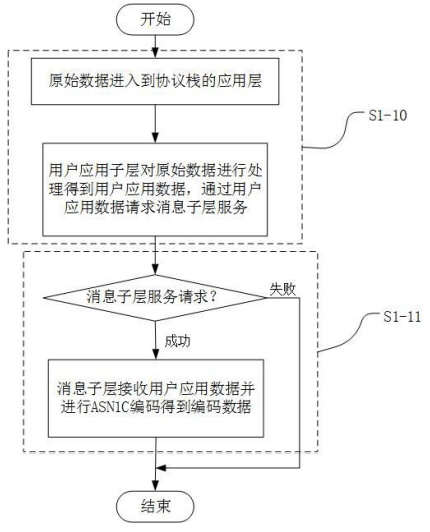 开始

原始数据进入到协议栈的应用层

S1-10

用户应用子层对原始数据进行处理得到用户应用数据，通过用户应用数据请求消息子层服务

消息子层服务请求？

失败

S1-11

成功

消息子层接收用户应用数据并进行ASN1C编码得到编码数据

结束